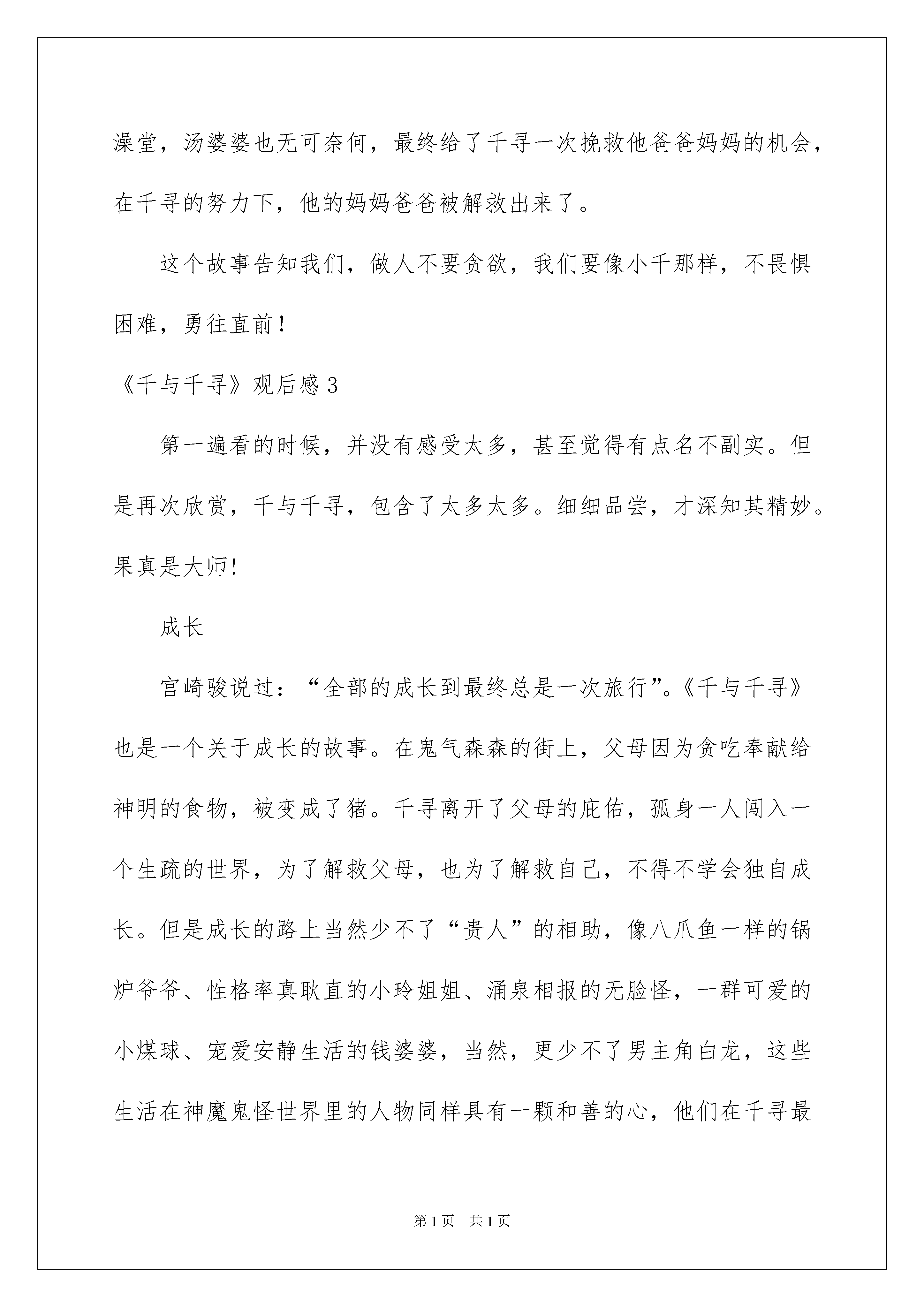 澡堂，汤婆婆也无可奈何，最终给了千寻一次挽救他爸爸妈妈的机会，在千寻的努力下，他的妈妈爸爸被解救出来了。

这个故事告知我们，做人不要贪欲，我们要像小千那样，不畏惧困难，勇往直前！

《千与千寻》观后感 3

第一遍看的时候，并没有感受太多，甚至觉得有点名不副实。但是再次欣赏，千与千寻，包含了太多太多。细细品尝，才深知其精妙。果真是大师!

成长

宫崎骏说过：“全部的成长到最终总是一次旅行”。《千与千寻》也是一个关于成长的故事。在鬼气森森的街上，父母因为贪吃奉献给神明的食物，被变成了猪。千寻离开了父母的庇佑，孤身一人闯入一个生疏的世界，为了解救父母，也为了解救自己，不得不学会独自成长。但是成长的路上当然少不了“贵人”的相助，像八爪鱼一样的锅炉爷爷、性格率真耿直的小玲姐姐、涌泉相报的无脸怪，一群可爱的小煤球、宠爱安静生活的钱婆婆，当然，更少不了男主角白龙，这些生活在神魔鬼怪世界里的人物同样具有一颗和善的心，他们在千寻最

第 1 页　共 1 页